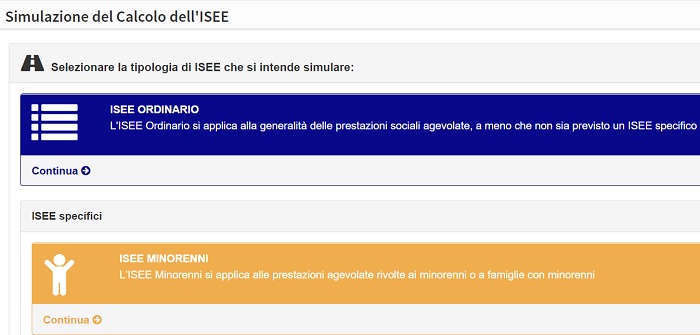 Simulazione del Calcolo dell'ISEE

Selezionare la tipologia di ISEE che si intende simulare:

ISEE ORDINARIO
L'ISEE Ordinario si applica alla generalità delle prestazioni sociali agevolate, a meno che non sia previsto un ISEE specifico

Continua

ISEE specifici

ISEE MINORENNI
L'ISEE Minorenni si applica alle prestazioni agevolate rivolte ai minorenni o a famiglie con minorenni

Continua